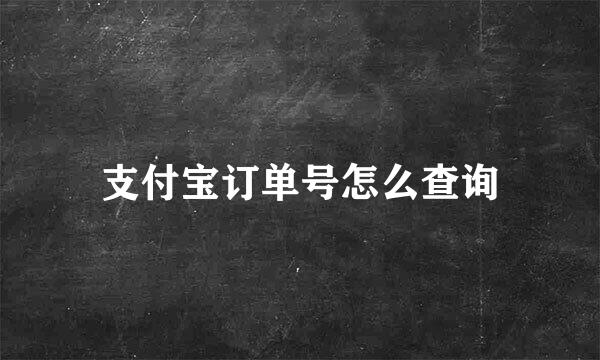 支付宝订单号怎么查询